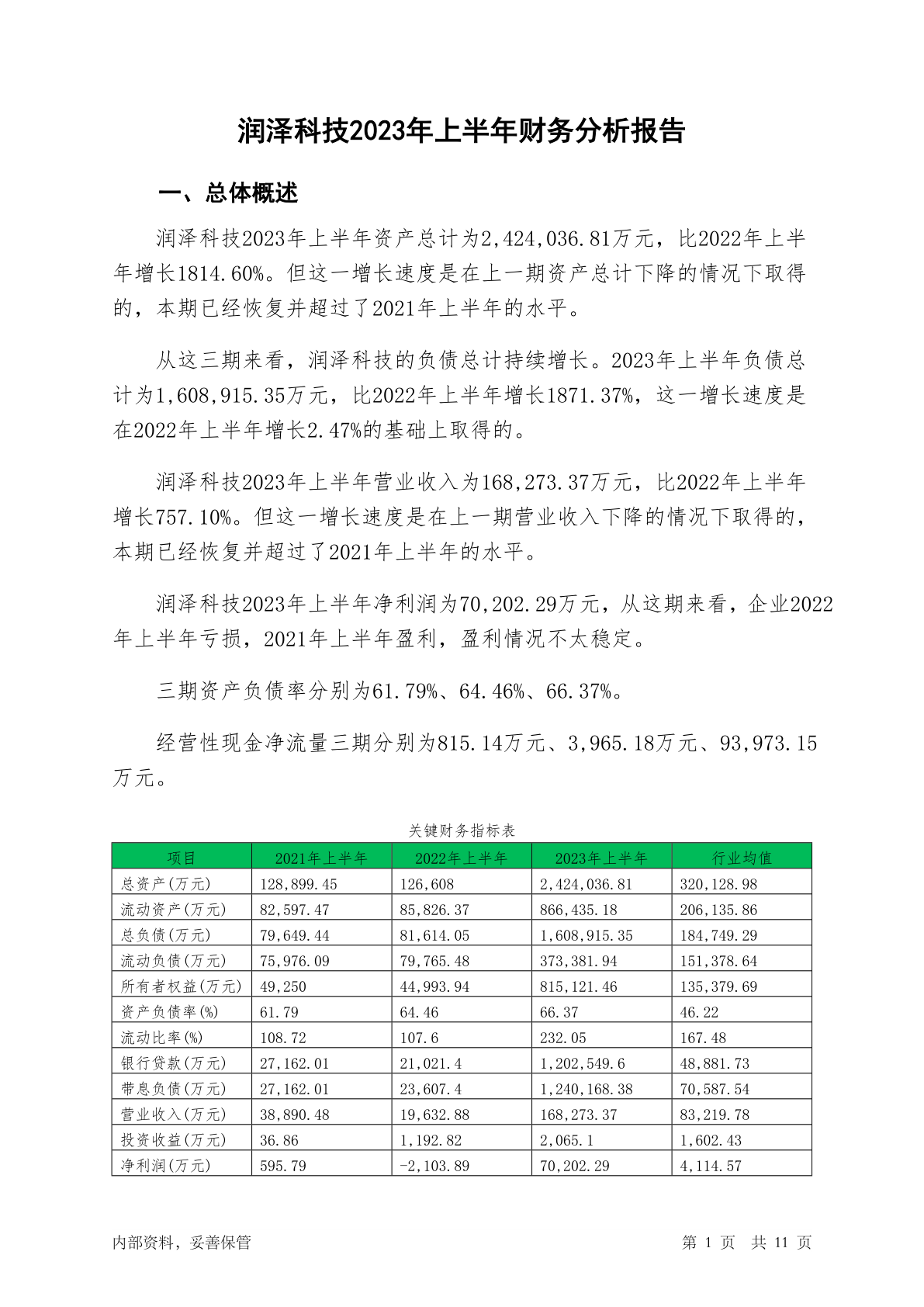 润泽科技2023年上半年财务分析报告

一、总体概述

润泽科技2023年上半年资产总计为2,424,036.81万元，比2022年上半年增长1814.60%。但这一增长速度是在上一期资产总计下降的情况下取得的，本期已经恢复并超过了2021年上半年的水平。

从这三期来看，润泽科技的负债总计持续增长。2023年上半年负债总计为1,608,915.35万元，比2022年上半年增长1871.37%，这一增长速度是在2022年上半年增长2.47%的基础上取得的。

润泽科技2023年上半年营业收入为168,273.37万元，比2022年上半年增长757.10%。但这一增长速度是在上一期营业收入下降的情况下取得的，本期已经恢复并超过了2021年上半年的水平。

润泽科技2023年上半年净利润为70,202.29万元，从这期来看，企业2022年上半年亏损，2021年上半年盈利，盈利情况不太稳定。

三期资产负债率分别为61.79%、64.46%、66.37%。

经营性现金净流量三期分别为815.14万元、3,965.18万元、93,973.15万元。

关键财务指标表

| 项目 | 2021年上半年 | 2022年上半年 | 2023年上半年 | 行业均值 |
|---|---|---|---|---|
| 总资产(万元) | 128,899.45 | 126,608 | 2,424,036.81 | 320,128.98 |
| 流动资产(万元) | 82,597.47 | 85,826.37 | 866,435.18 | 206,135.86 |
| 总负债(万元) | 79,649.44 | 81,614.05 | 1,608,915.35 | 184,749.29 |
| 流动负债(万元) | 75,976.09 | 79,765.48 | 373,381.94 | 151,378.64 |
| 所有者权益(万元) | 49,250 | 44,993.94 | 815,121.46 | 135,379.69 |
| 资产负债率(%) | 61.79 | 64.46 | 66.37 | 46.22 |
| 流动比率(%) | 108.72 | 107.6 | 232.05 | 167.48 |
| 银行贷款(万元) | 27,162.01 | 21,021.4 | 1,202,549.6 | 48,881.73 |
| 带息负债(万元) | 27,162.01 | 23,607.4 | 1,240,168.38 | 70,587.54 |
| 营业收入(万元) | 38,890.48 | 19,632.88 | 168,273.37 | 83,219.78 |
| 投资收益(万元) | 36.86 | 1,192.82 | 2,065.1 | 1,602.43 |
| 净利润(万元) | 595.79 | -2,103.89 | 70,202.29 | 4,114.57 |

内部资料，妥善保管

第 1 页 共 11 页